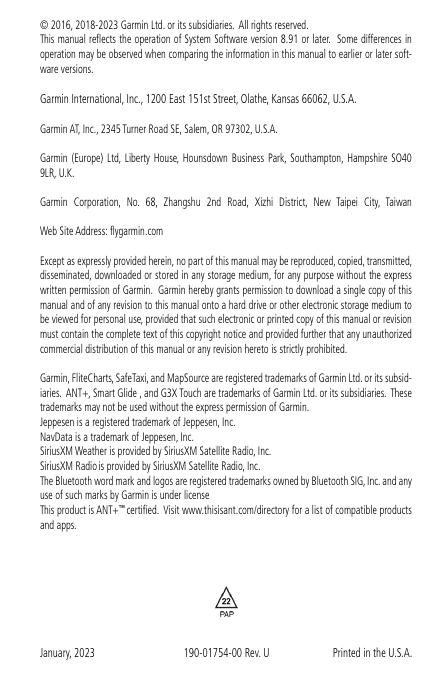 © 2016, 2018-2023 Garmin Ltd. or its subsidiaries. All rights reserved.
This manual reflects the operation of System Software version 8.91 or later. Some differences in operation may be observed when comparing the information in this manual to earlier or later software versions.

Garmin International, Inc., 1200 East 151st Street, Olathe, Kansas 66062, U.S.A.

Garmin AT, Inc., 2345 Turner Road SE, Salem, OR 97302, U.S.A.

Garmin (Europe) Ltd, Liberty House, Hounsdown Business Park, Southampton, Hampshire SO40 9LR, U.K.

Garmin Corporation, No. 68, Zhangshu 2nd Road, Xizhi District, New Taipei City, Taiwan

Web Site Address: flygarmin.com

Except as expressly provided herein, no part of this manual may be reproduced, copied, transmitted, disseminated, downloaded or stored in any storage medium, for any purpose without the express written permission of Garmin. Garmin hereby grants permission to download a single copy of this manual and of any revision to this manual onto a hard drive or other electronic storage medium to be viewed for personal use, provided that such electronic or printed copy of this manual or revision must contain the complete text of this copyright notice and provided further that any unauthorized commercial distribution of this manual or any revision hereto is strictly prohibited.

Garmin, FliteCharts, SafeTaxi, and MapSource are registered trademarks of Garmin Ltd. or its subsidiaries. ANT+, Smart Glide , and G3X Touch are trademarks of Garmin Ltd. or its subsidiaries. These trademarks may not be used without the express permission of Garmin.
Jeppesen is a registered trademark of Jeppesen, Inc.
NavData is a trademark of Jeppesen, Inc.
SiriusXM Weather is provided by SiriusXM Satellite Radio, Inc.
SiriusXM Radio is provided by SiriusXM Satellite Radio, Inc.
The Bluetooth word mark and logos are registered trademarks owned by Bluetooth SIG, Inc. and any use of such marks by Garmin is under license
This product is ANT+™ certified. Visit www.thisisant.com/directory for a list of compatible products and apps.

22
PAP

January, 2023 190-01754-00 Rev. U Printed in the U.S.A.